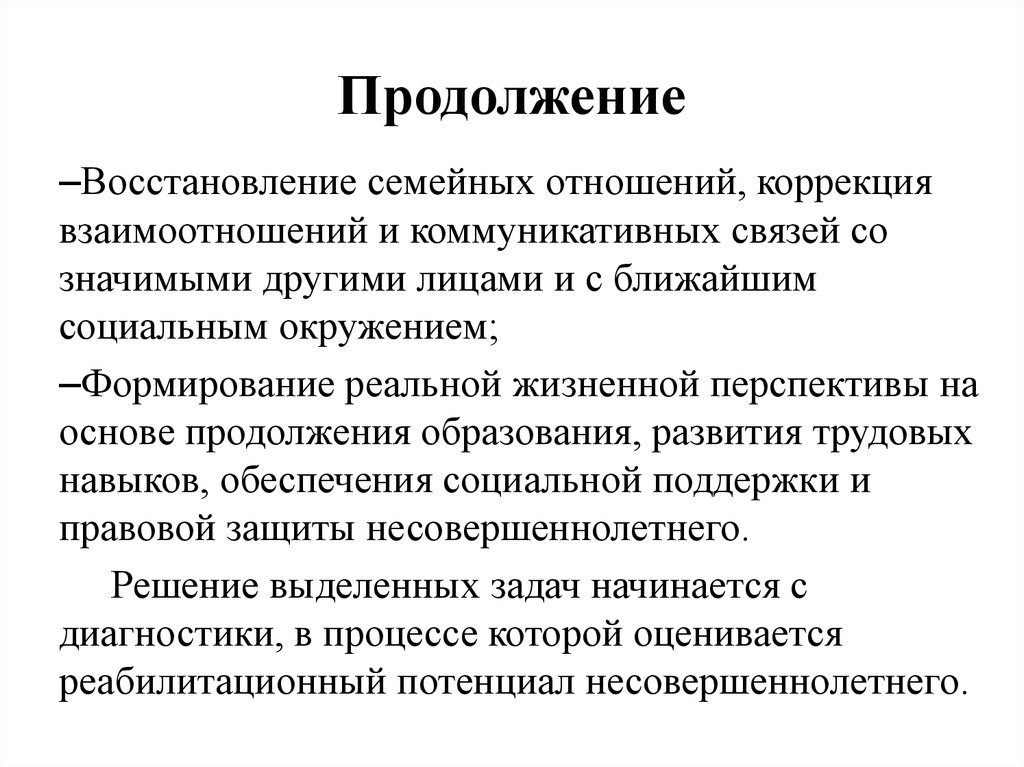 Продолжение

–Восстановление семейных отношений, коррекция взаимоотношений и коммуникативных связей со значимыми другими лицами и с ближайшим социальным окружением;

–Формирование реальной жизненной перспективы на основе продолжения образования, развития трудовых навыков, обеспечения социальной поддержки и правовой защиты несовершеннолетнего.

Решение выделенных задач начинается с диагностики, в процессе которой оценивается реабилитационный потенциал несовершеннолетнего.